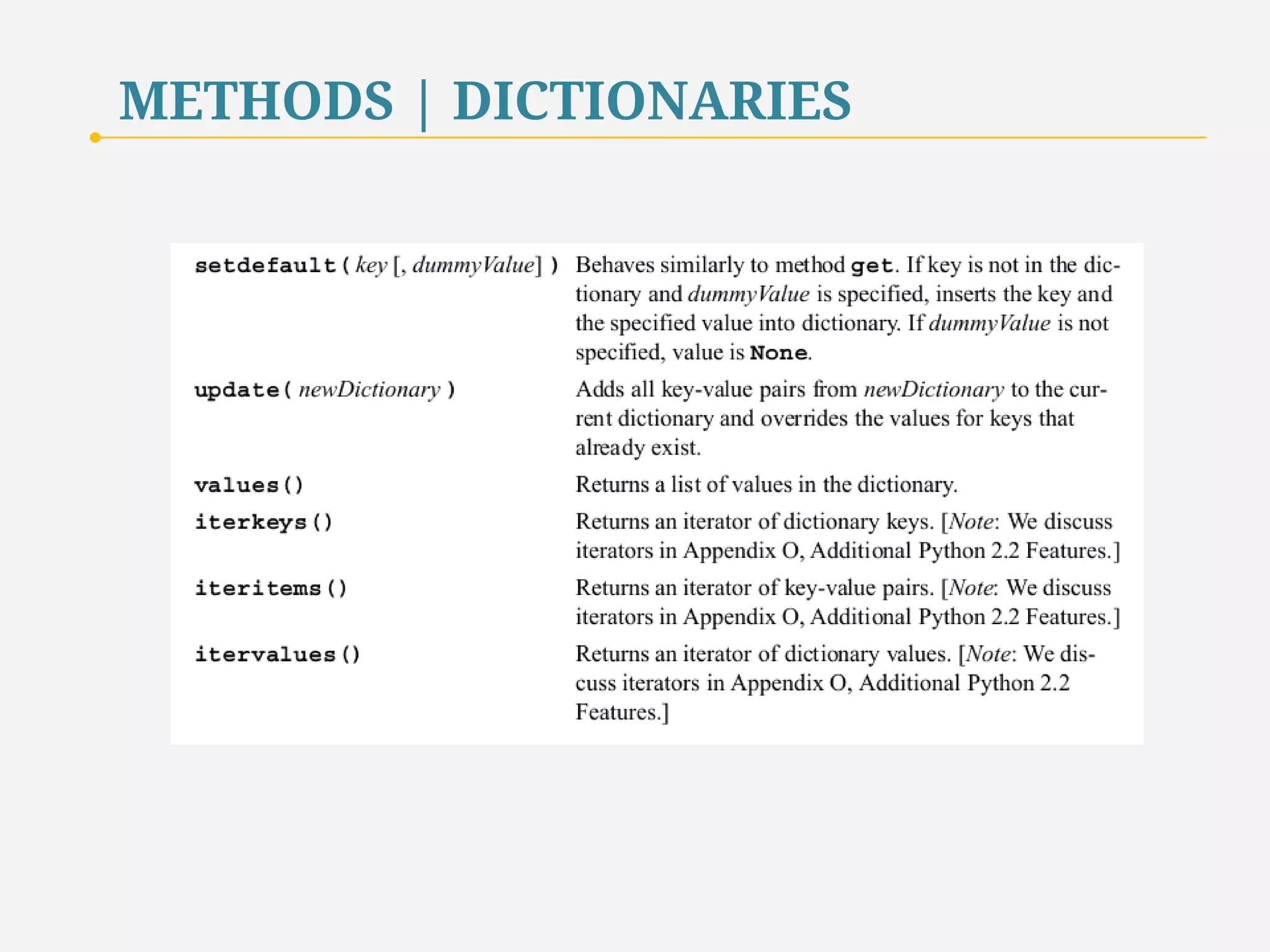 METHODS | DICTIONARIES

| | |
|---|---|
| setdefault( key [, dummyValue] ) | Behaves similarly to method get. If key is not in the dictionary and dummyValue is specified, inserts the key and the specified value into dictionary. If dummyValue is not specified, value is None. |
| update( newDictionary ) | Adds all key-value pairs from newDictionary to the current dictionary and overrides the values for keys that already exist. |
| values() | Returns a list of values in the dictionary. |
| iterkeys() | Returns an iterator of dictionary keys. [Note: We discuss iterators in Appendix O, Additional Python 2.2 Features.] |
| iteritems() | Returns an iterator of key-value pairs. [Note: We discuss iterators in Appendix O, Additional Python 2.2 Features.] |
| itervalues() | Returns an iterator of dictionary values. [Note: We discuss iterators in Appendix O, Additional Python 2.2 Features.] |